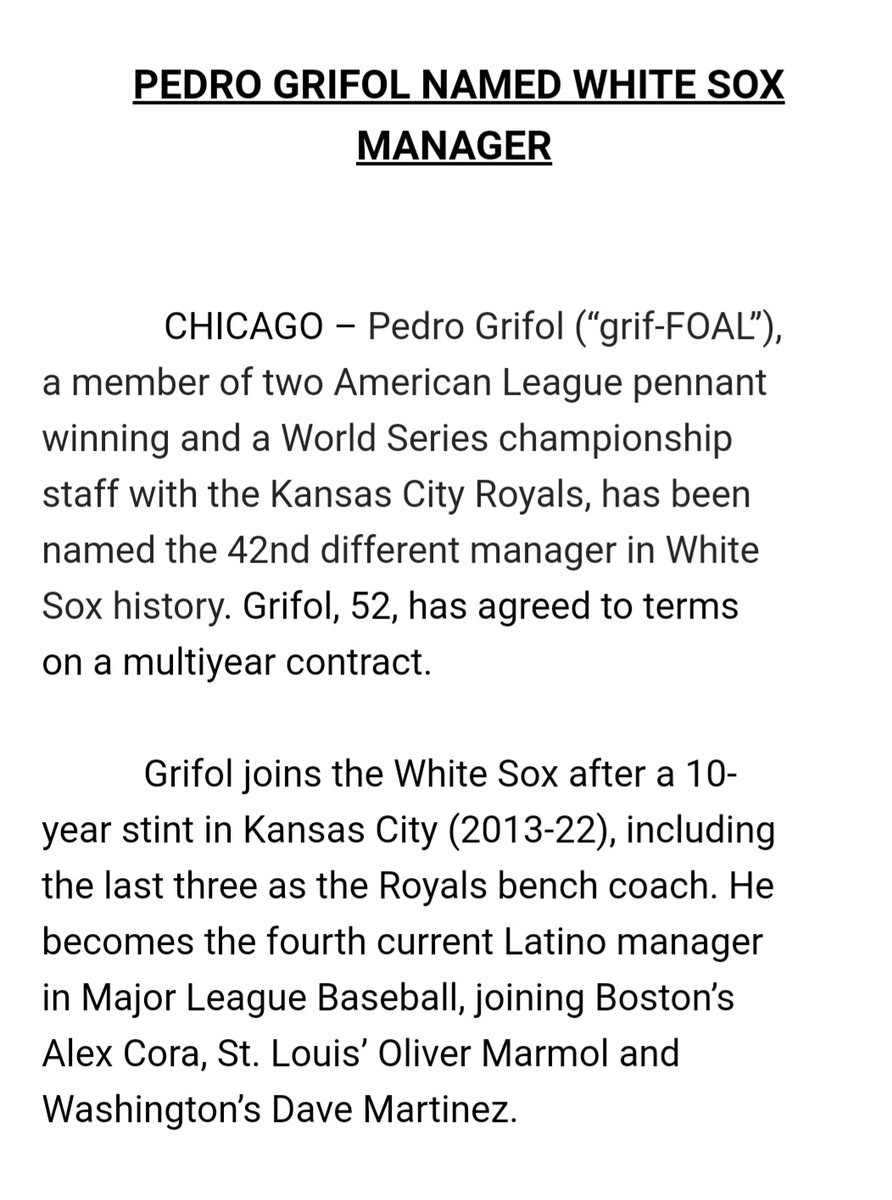 PEDRO GRIFOL NAMED WHITE SOX MANAGER

CHICAGO – Pedro Grifol (“grif-FOAL”), a member of two American League pennant winning and a World Series championship staff with the Kansas City Royals, has been named the 42nd different manager in White Sox history. Grifol, 52, has agreed to terms on a multiyear contract.

Grifol joins the White Sox after a 10-year stint in Kansas City (2013-22), including the last three as the Royals bench coach. He becomes the fourth current Latino manager in Major League Baseball, joining Boston’s Alex Cora, St. Louis’ Oliver Marmol and Washington’s Dave Martinez.